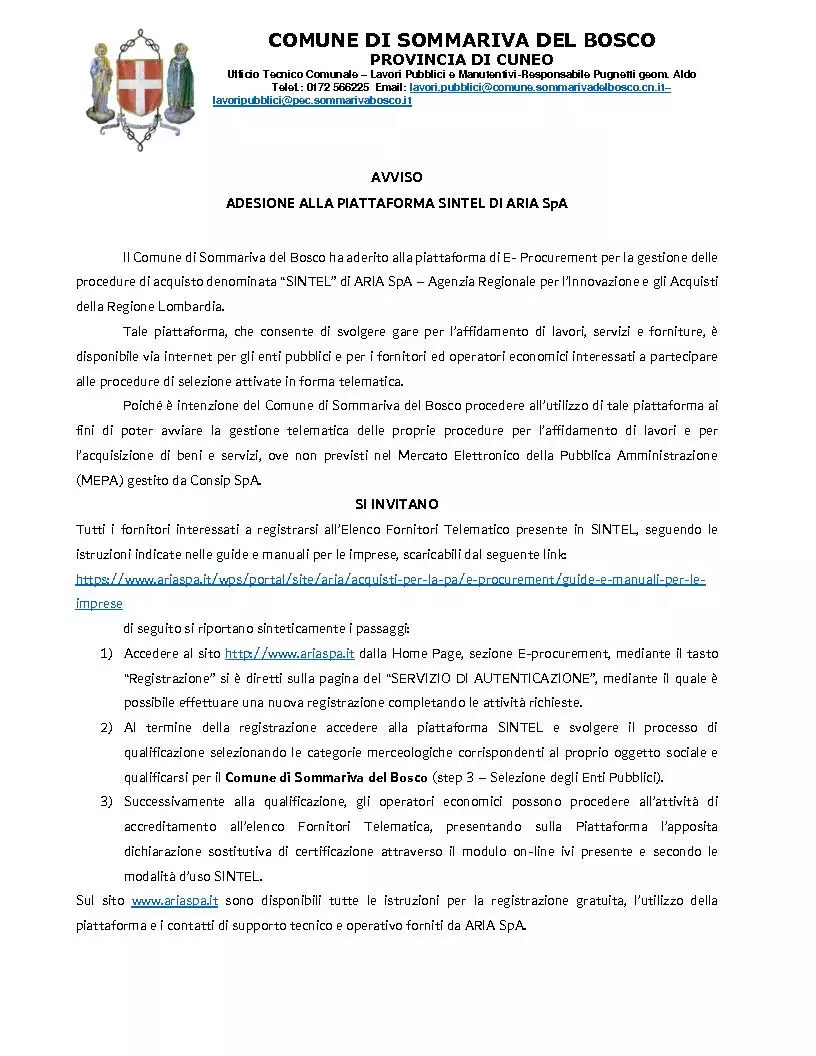 COMUNE DI SOMMARIVA DEL BOSCO
PROVINCIA DI CUNEO
Ufficio Tecnico Comunale – Lavori Pubblici e Manutentivi-Responsabile Pugnetti geom. Aldo
Telef.: 0172 566225 Email: lavori.pubblici@comune.sommarivadelbosco.cn.it– lavoripubblici@pec.sommarivabosco.it

AVVISO
ADESIONE ALLA PIATTAFORMA SINTEL DI ARIA SpA

Il Comune di Sommariva del Bosco ha aderito alla piattaforma di E- Procurement per la gestione delle procedure di acquisto denominata “SINTEL” di ARIA SpA – Agenzia Regionale per l’Innovazione e gli Acquisti della Regione Lombardia.

Tale piattaforma, che consente di svolgere gare per l’affidamento di lavori, servizi e forniture, è disponibile via internet per gli enti pubblici e per i fornitori ed operatori economici interessati a partecipare alle procedure di selezione attivate in forma telematica.

Poiché è intenzione del Comune di Sommariva del Bosco procedere all’utilizzo di tale piattaforma ai fini di poter avviare la gestione telematica delle proprie procedure per l’affidamento di lavori e per l’acquisizione di beni e servizi, ove non previsti nel Mercato Elettronico della Pubblica Amministrazione (MEPA) gestito da Consip SpA.

SI INVITANO

Tutti i fornitori interessati a registrarsi all’Elenco Fornitori Telematico presente in SINTEL, seguendo le istruzioni indicate nelle guide e manuali per le imprese, scaricabili dal seguente link:
https://www.ariaspa.it/wps/portal/site/aria/acquisti-per-la-pa/e-procurement/guide-e-manuali-per-le-imprese

di seguito si riportano sinteticamente i passaggi:

1) Accedere al sito http://www.ariaspa.it dalla Home Page, sezione E-procurement, mediante il tasto “Registrazione” si è diretti sulla pagina del “SERVIZIO DI AUTENTICAZIONE”, mediante il quale è possibile effettuare una nuova registrazione completando le attività richieste.
2) Al termine della registrazione accedere alla piattaforma SINTEL e svolgere il processo di qualificazione selezionando le categorie merceologiche corrispondenti al proprio oggetto sociale e qualificarsi per il Comune di Sommariva del Bosco (step 3 – Selezione degli Enti Pubblici).
3) Successivamente alla qualificazione, gli operatori economici possono procedere all’attività di accreditamento all’elenco Fornitori Telematica, presentando sulla Piattaforma l’apposita dichiarazione sostitutiva di certificazione attraverso il modulo on-line ivi presente e secondo le modalità d’uso SINTEL.

Sul sito www.ariaspa.it sono disponibili tutte le istruzioni per la registrazione gratuita, l’utilizzo della piattaforma e i contatti di supporto tecnico e operativo forniti da ARIA SpA.